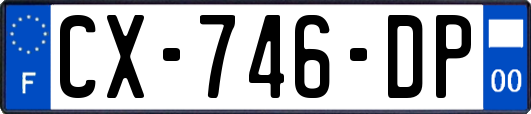 F
CX-746-DP
00